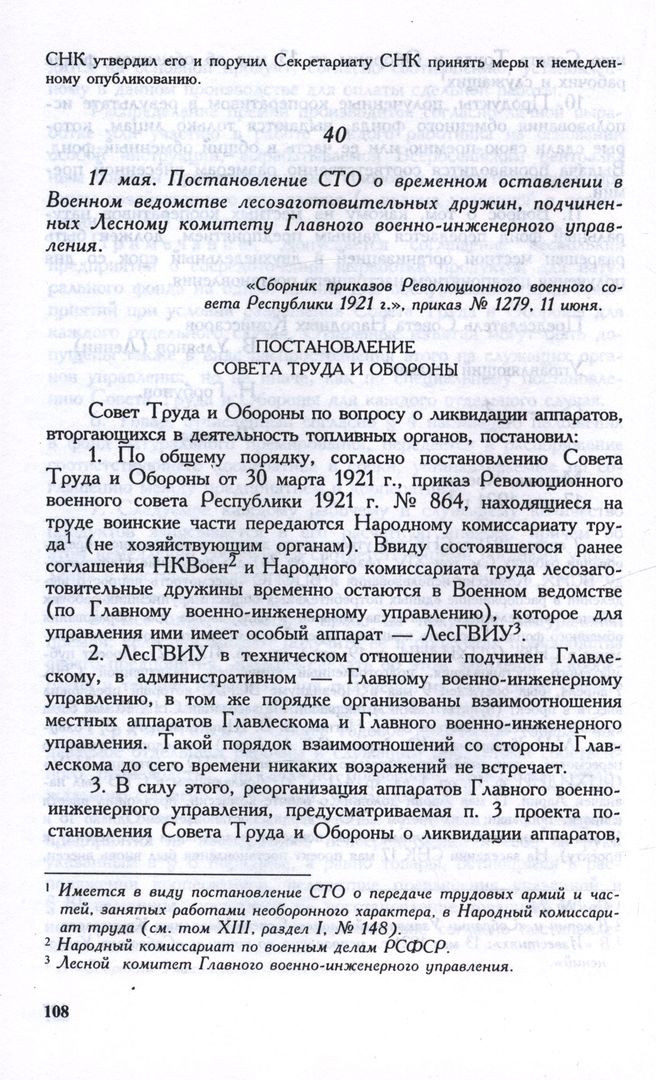 СНК утвердил его и поручил Секретариату СНК принять меры к немедленному опубликованию.

40

17 мая. Постановление СТО о временном оставлении в Военном ведомстве лесозаготовительных дружин, подчиненных Лесному комитету Главного военно-инженерного управления.

«Сборник приказов Революционного военного совета Республики 1921 г.», приказ № 1279, 11 июня.

ПОСТАНОВЛЕНИЕ
СОВЕТА ТРУДА И ОБОРОНЫ

Совет Труда и Обороны по вопросу о ликвидации аппаратов, вторгающихся в деятельность топливных органов, постановил:

1. По общему порядку, согласно постановлению Совета Труда и Обороны от 30 марта 1921 г., приказ Революционного военного совета Республики 1921 г. № 864, находящиеся на труде воинские части передаются Народному комиссариату труда$^1$ (не хозяйствующим органам). Ввиду состоявшегося ранее соглашения НКВоен$^2$ и Народного комиссариата труда лесозаготовительные дружины временно остаются в Военном ведомстве (по Главному военно-инженерному управлению), которое для управления ими имеет особый аппарат — ЛесГВИУ$^3$.

2. ЛесГВИУ в техническом отношении подчинен Главлескому, в административном — Главному военно-инженерному управлению, в том же порядке организованы взаимоотношения местных аппаратов Главлескома и Главного военно-инженерного управления. Такой порядок взаимоотношений со стороны Главлескома до сего времени никаких возражений не встречает.

3. В силу этого, реорганизация аппаратов Главного военно-инженерного управления, предусматриваемая п. 3 проекта постановления Совета Труда и Обороны о ликвидации аппаратов,

$^1$ Имеется в виду постановление СТО о передаче трудовых армий и частей, занятых работами необоронного характера, в Народный комиссариат труда (см. том XIII, раздел I, № 148).
$^2$ Народный комиссариат по военным делам РСФСР.
$^3$ Лесной комитет Главного военно-инженерного управления.

108